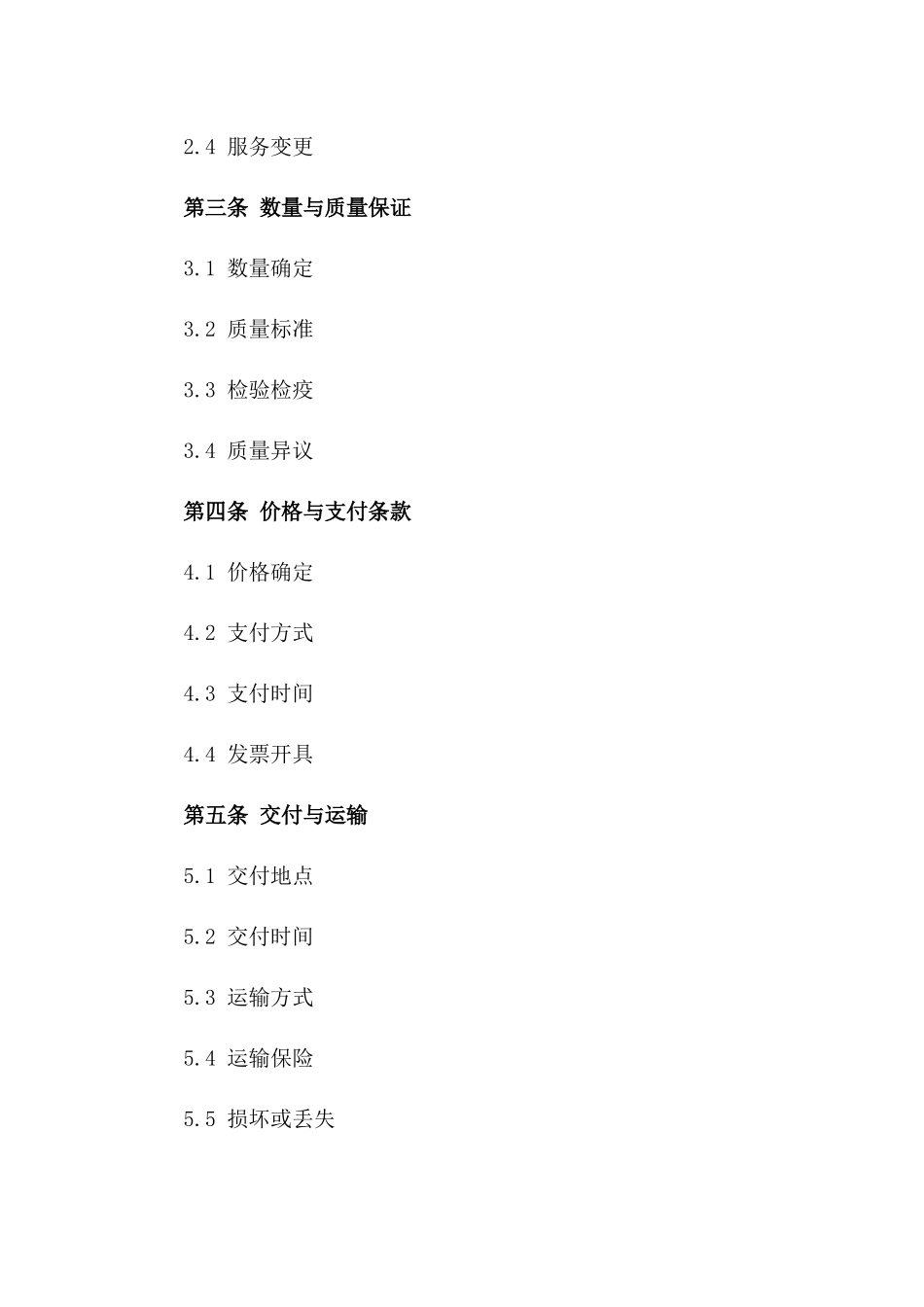 2.4 服务变更

第三条 数量与质量保证

3.1 数量确定

3.2 质量标准

3.3 检验检疫

3.4 质量异议

第四条 价格与支付条款

4.1 价格确定

4.2 支付方式

4.3 支付时间

4.4 发票开具

第五条 交付与运输

5.1 交付地点

5.2 交付时间

5.3 运输方式

5.4 运输保险

5.5 损坏或丢失